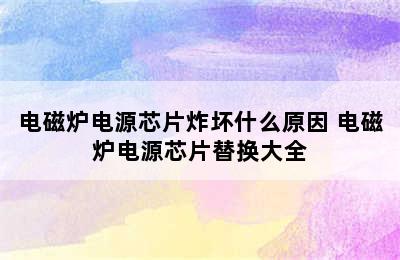 电磁炉电源芯片炸坏什么原因 电磁炉电源芯片替换大全